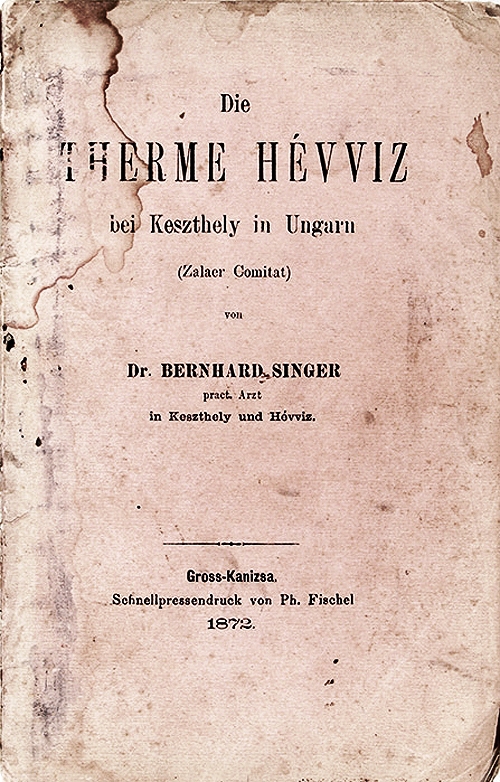 Die
THERME HÉVVIZ
bei Keszthely in Ungarn
(Zalaer Comitat)
von
Dr. BERNHARD SINGER
pract. Arzt
in Keszthely und Hévviz.

Gross-Kanizsa.
Schnellpressendruck von Ph. Fischel
1872.